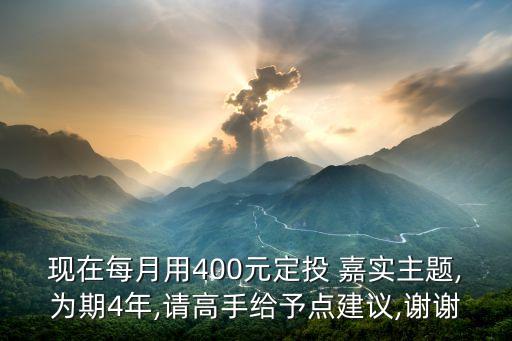 现在每月用400元定投 嘉实主题,为期4年,请高手给予点建议,谢谢